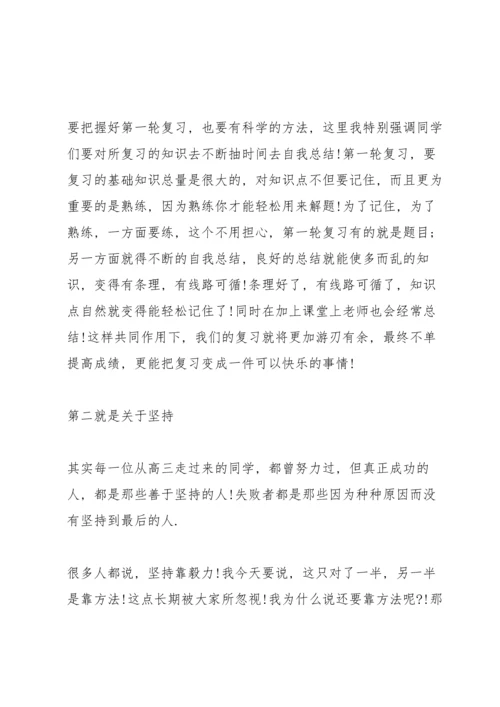 要把握好第一轮复习，也要有科学的方法，这里我特别强调同学们要对所复习的知识去不断抽时间去自我总结！第一轮复习，要复习的基础知识总量是很大的，对知识点不但要记住，而且更为重要的是熟练，因为熟练你才能轻松用来解题！为了记住，为了熟练，一方面要练，这个不用担心，第一轮复习有的就是题目；另一方面就得不断的自我总结，良好的总结就能使多而乱的知识，变得有条理，有线路可循！条理好了，有线路可循了，知识点自然就变得能轻松记住了！同时在加上课堂上老师也会经常总结！这样共同作用下，我们的复习就将更加游刃有余，最终不单提高成绩，更能把复习变成一件可以快乐的事情！

第二就是关于坚持

其实每一位从高三走过来的同学，都曾努力过，但真正成功的人，都是那些善于坚持的人！失败者都是那些因为种种原因而没有坚持到最后的人.

很多人都说，坚持靠毅力！我今天要说，这只对了一半，另一半是靠方法！这点长期被大家所忽视！我为什么说还要靠方法呢?!那